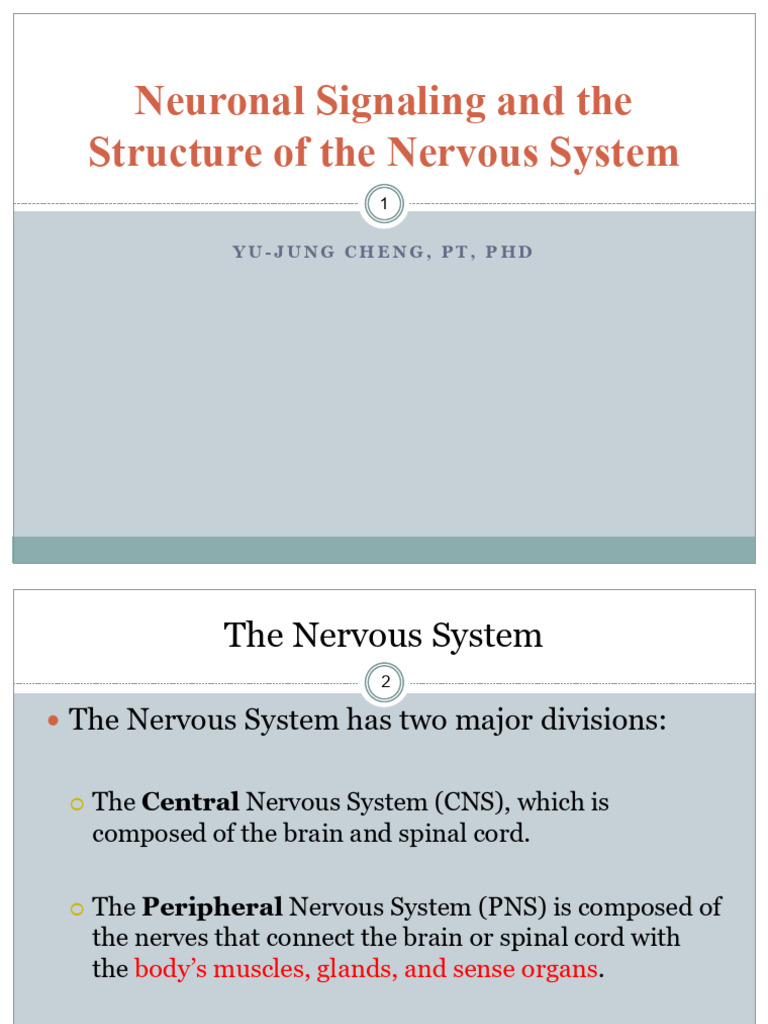 Neuronal Signaling and the Structure of the Nervous System

1

YU-JUNG CHENG, PT, PHD

The Nervous System

2

The Nervous System has two major divisions:

The Central Nervous System (CNS), which is composed of the brain and spinal cord.

The Peripheral Nervous System (PNS) is composed of the nerves that connect the brain or spinal cord with the body's muscles, glands, and sense organs.